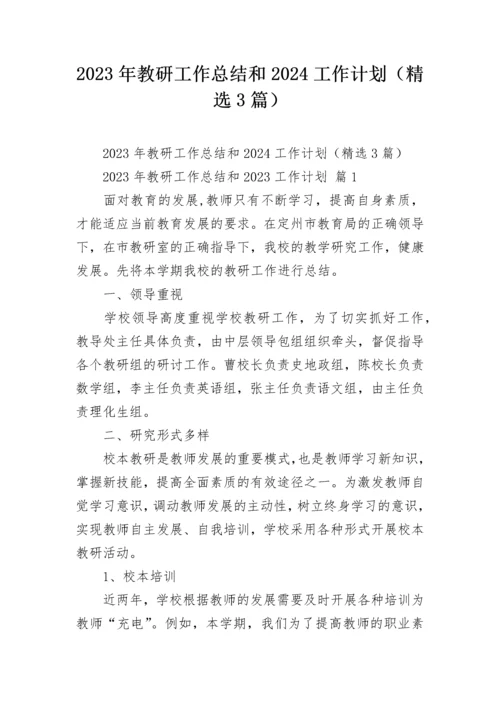 2023年教研工作总结和2024工作计划（精选3篇）

2023年教研工作总结和2024工作计划（精选3篇）

2023年教研工作总结和2023工作计划 篇1

面对教育的发展,教师只有不断学习，提高自身素质，才能适应当前教育发展的要求。在定州市教育局的正确领导下，在市教研室的正确指导下，我校的教学研究工作，健康发展。先将本学期我校的教研工作进行总结。

一、领导重视

学校领导高度重视学校教研工作，为了切实抓好工作，教导处主任具体负责，由中层领导包组组织牵头，督促指导各个教研组的研讨工作。曹校长负责史地政组，陈校长负责数学组，李主任负责英语组，张主任负责语文组，由主任负责理化生组。

二、研究形式多样

校本教研是教师发展的重要模式,也是教师学习新知识，掌握新技能，提高全面素质的有效途径之一。为激发教师自觉学习意识,调动教师发展的主动性,树立终身学习的意识,实现教师自主发展、自我培训，学校采用各种形式开展校本教研活动。

1、校本培训

近两年，学校根据教师的发展需要及时开展各种培训为教师“充电”。例如，本学期，我们为了提高教师的职业素